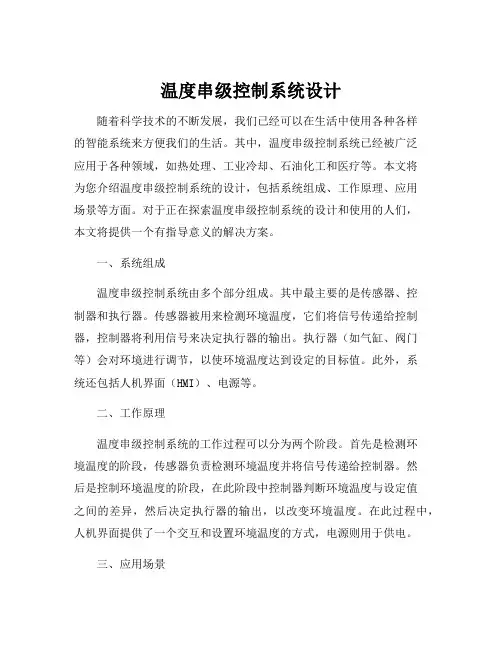 温度串级控制系统设计

随着科学技术的不断发展，我们已经可以在生活中使用各种各样的智能系统来方便我们的生活。其中，温度串级控制系统已经被广泛应用于各种领域，如热处理、工业冷却、石油化工和医疗等。本文将为您介绍温度串级控制系统的设计，包括系统组成、工作原理、应用场景等方面。对于正在探索温度串级控制系统的设计和使用的人们，本文将提供一个有指导意义的解决方案。

一、系统组成

温度串级控制系统由多个部分组成。其中最主要的是传感器、控制器和执行器。传感器被用来检测环境温度，它们将信号传递给控制器，控制器将利用信号来决定执行器的输出。执行器（如气缸、阀门等）会对环境进行调节，以使环境温度达到设定的目标值。此外，系统还包括人机界面（HMI）、电源等。

二、工作原理

温度串级控制系统的工作过程可以分为两个阶段。首先是检测环境温度的阶段，传感器负责检测环境温度并将信号传递给控制器。然后是控制环境温度的阶段，在此阶段中控制器判断环境温度与设定值之间的差异，然后决定执行器的输出，以改变环境温度。在此过程中，人机界面提供了一个交互和设置环境温度的方式，电源则用于供电。

三、应用场景